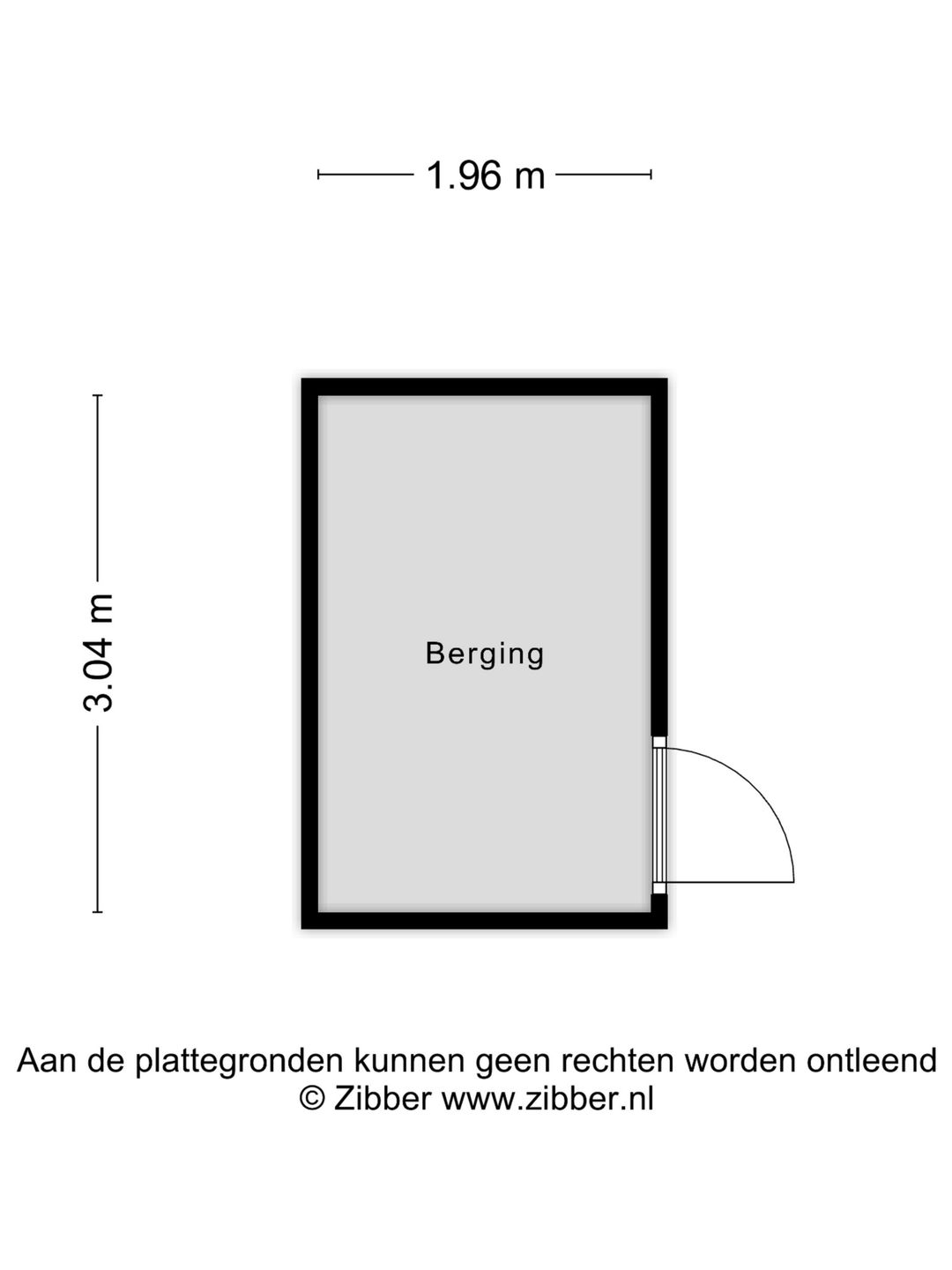 1.96 m

3.04 m

Berging

Aan de plattegronden kunnen geen rechten worden ontleend
© Zibber www.zibber.nl